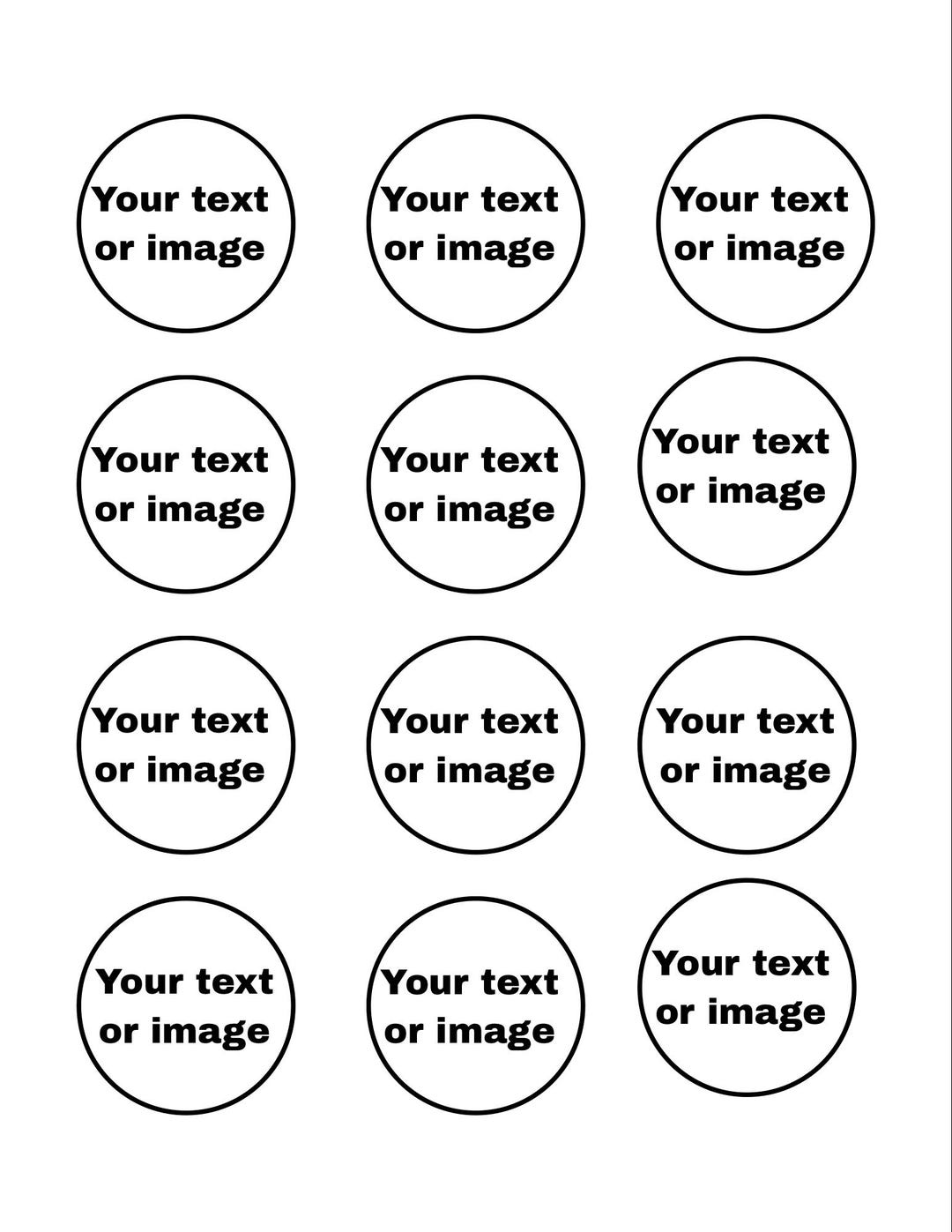 Your text
or image

Your text
or image

Your text
or image

Your text
or image

Your text
or image

Your text
or image

Your text
or image

Your text
or image

Your text
or image

Your text
or image

Your text
or image

Your text
or image